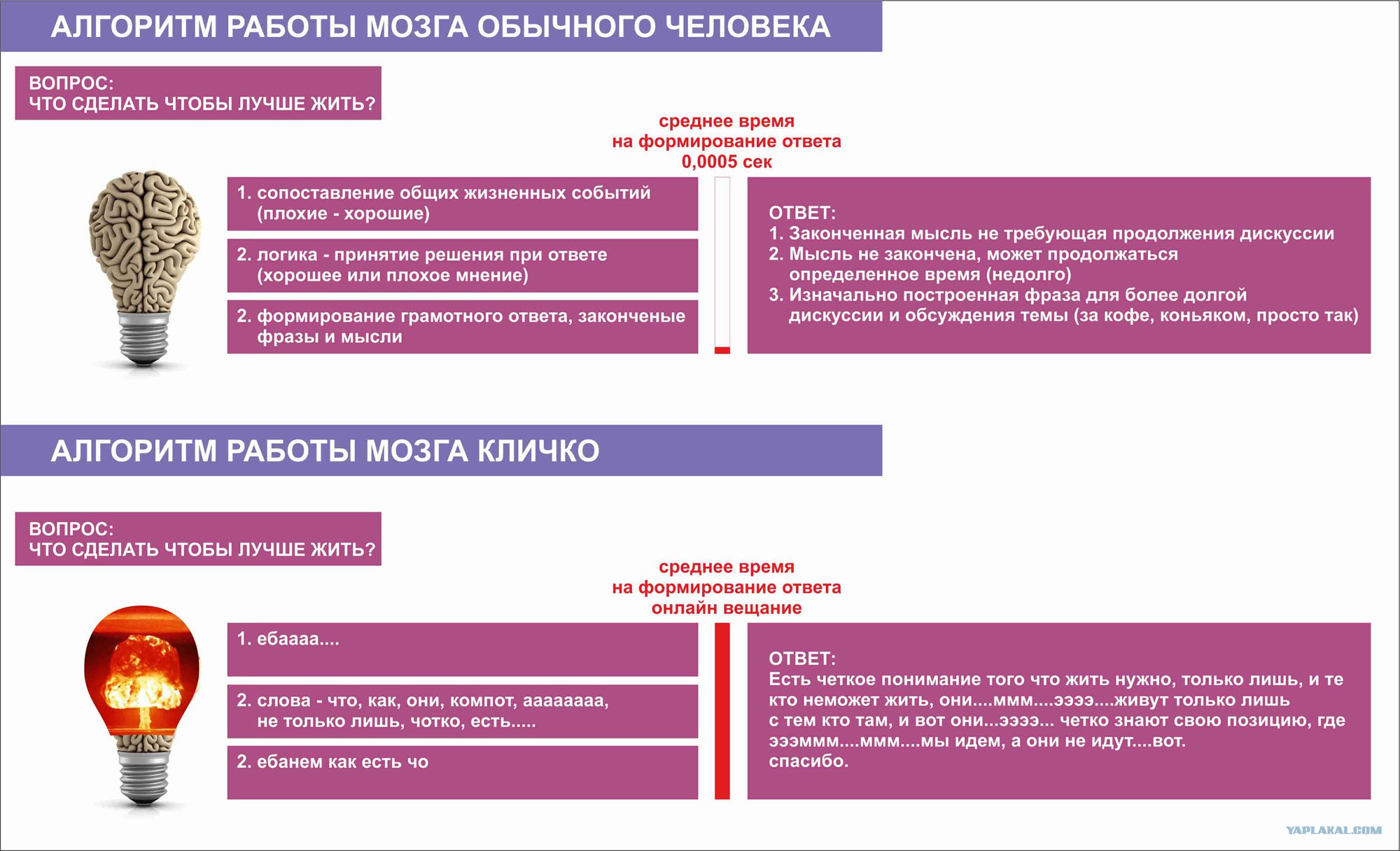 АЛГОРИТМ РАБОТЫ МОЗГА ОБЫЧНОГО ЧЕЛОВЕКА

ВОПРОС:
ЧТО СДЕЛАТЬ ЧТОБЫ ЛУЧШЕ ЖИТЬ?

среднее время
на формирование ответа
0,0005 сек

1. сопоставление общих жизненных событий (плохие - хорошие)

2. логика - принятие решения при ответе (хорошее или плохое мнение)

2. формирование грамотного ответа, законченые фразы и мысли

ОТВЕТ:
1. Законченная мысль не требующая продолжения дискуссии
2. Мысль не закончена, может продолжаться определенное время (недолго)
3. Изначально построенная фраза для более долгой дискуссии и обсуждения темы (за кофе, коньяком, просто так)

АЛГОРИТМ РАБОТЫ МОЗГА КЛИЧКО

ВОПРОС:
ЧТО СДЕЛАТЬ ЧТОБЫ ЛУЧШЕ ЖИТЬ?

среднее время
на формирование ответа
онлайн вещание

1. ебаааа....

2. слова - что, как, они, компот, ааааааа, не только лишь, чотко, есть.....

2. ебанем как есть чо

ОТВЕТ:
Есть четкое понимание того что жить нужно, только лишь, и те кто неможет жить, они....ммм....ээээ....живут только лишь с тем кто там, и вот они...ээээ... четко знают свою позицию, где эээммм....ммм....мы идем, а они не идут....вот.
спасибо.

YAPLAKAL.COM